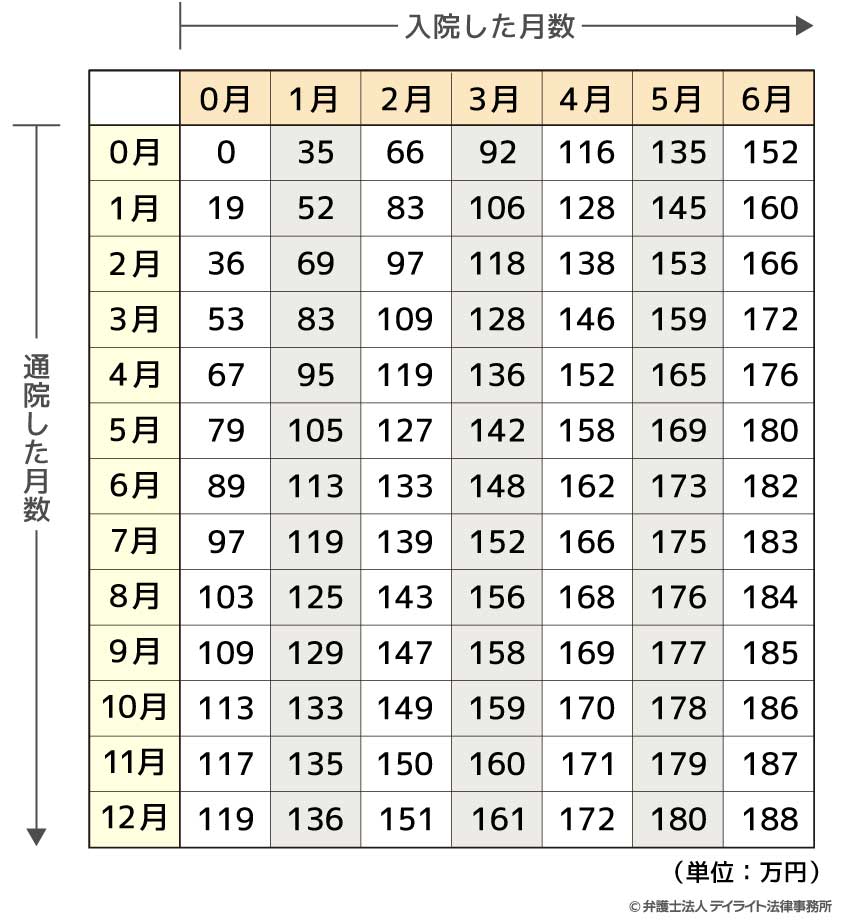 入院した月数

通院した月数

| | 0月 | 1月 | 2月 | 3月 | 4月 | 5月 | 6月 |
|---|---|---|---|---|---|---|---|
| 0月 | 0 | 35 | 66 | 92 | 116 | 135 | 152 |
| 1月 | 19 | 52 | 83 | 106 | 128 | 145 | 160 |
| 2月 | 36 | 69 | 97 | 118 | 138 | 153 | 166 |
| 3月 | 53 | 83 | 109 | 128 | 146 | 159 | 172 |
| 4月 | 67 | 95 | 119 | 136 | 152 | 165 | 176 |
| 5月 | 79 | 105 | 127 | 142 | 158 | 169 | 180 |
| 6月 | 89 | 113 | 133 | 148 | 162 | 173 | 182 |
| 7月 | 97 | 119 | 139 | 152 | 166 | 175 | 183 |
| 8月 | 103 | 125 | 143 | 156 | 168 | 176 | 184 |
| 9月 | 109 | 129 | 147 | 158 | 169 | 177 | 185 |
| 10月 | 113 | 133 | 149 | 159 | 170 | 178 | 186 |
| 11月 | 117 | 135 | 150 | 160 | 171 | 179 | 187 |
| 12月 | 119 | 136 | 151 | 161 | 172 | 180 | 188 |

（単位：万円）

© 弁護士法人 デイライト法律事務所